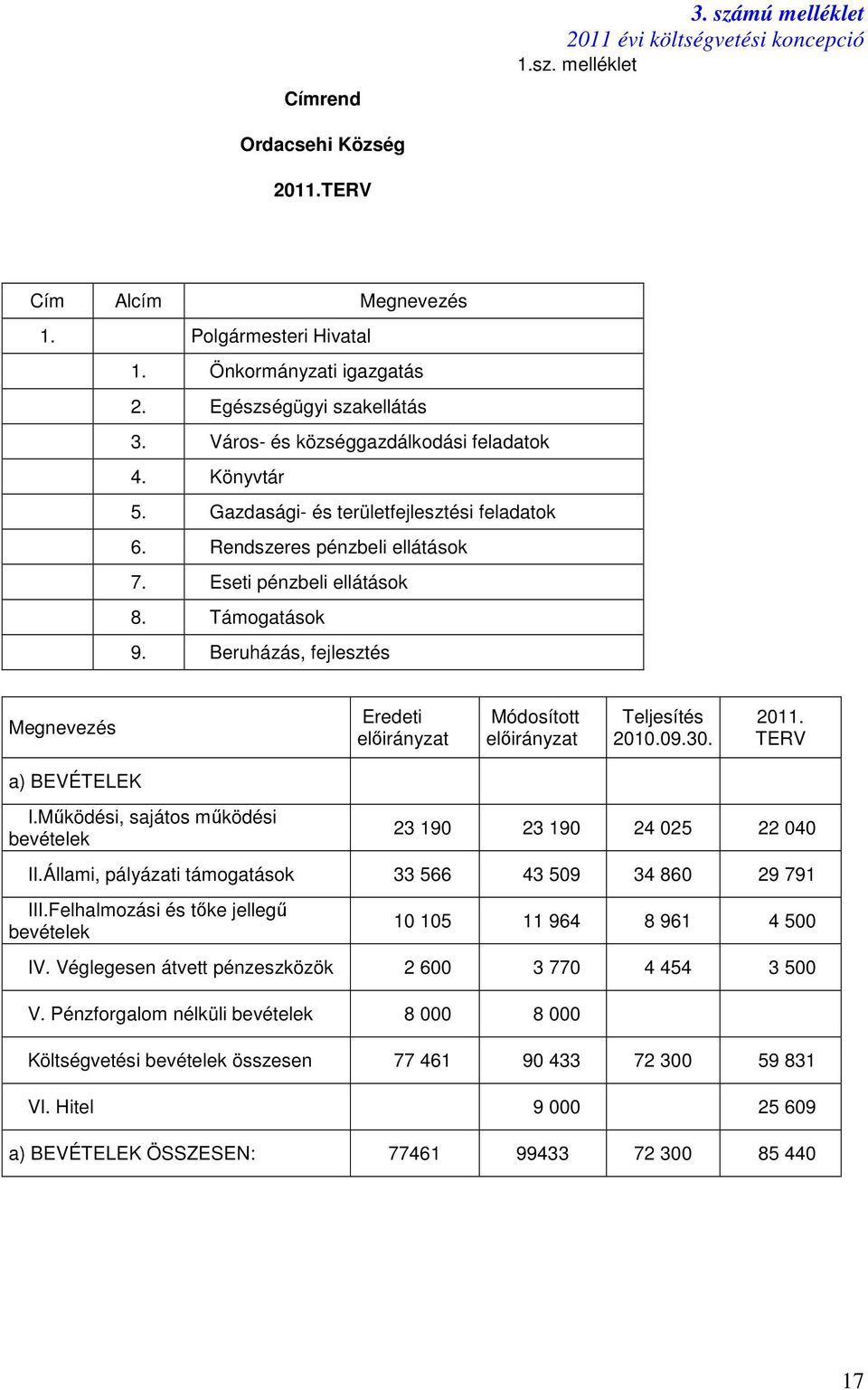 3. számú melléklet
2011 évi költségvetési koncepció
1.sz. melléklet

Címrend

Ordacsehi Község

2011.TERV

| Cím | Alcím | Megnevezés |
|---|---|---|
| 1. | | Polgármesteri Hivatal |
| | 1. | Önkormányzati igazgatás |
| | 2. | Egészségügyi szakellátás |
| | 3. | Város- és községgazdálkodási feladatok |
| | 4. | Könyvtár |
| | 5. | Gazdasági- és területfejlesztési feladatok |
| | 6. | Rendszeres pénzbeli ellátások |
| | 7. | Eseti pénzbeli ellátások |
| | 8. | Támogatások |
| | 9. | Beruházás, fejlesztés |

| Megnevezés | Eredeti előirányzat | Módosított előirányzat | Teljesítés 2010.09.30. | 2011. TERV |
|---|---|---|---|---|
| a) BEVÉTELEK | | | | |
| I.Működési, sajátos működési bevételek | 23 190 | 23 190 | 24 025 | 22 040 |
| II.Állami, pályázati támogatások | 33 566 | 43 509 | 34 860 | 29 791 |
| III.Felhalmozási és tőke jellegű bevételek | 10 105 | 11 964 | 8 961 | 4 500 |
| IV. Véglegesen átvett pénzeszközök | 2 600 | 3 770 | 4 454 | 3 500 |
| V. Pénzforgalom nélküli bevételek | 8 000 | 8 000 | | |
| Költségvetési bevételek összesen | 77 461 | 90 433 | 72 300 | 59 831 |
| VI. Hitel | | 9 000 | | 25 609 |
| a) BEVÉTELEK ÖSSZESEN: | 77461 | 99433 | 72 300 | 85 440 |

17